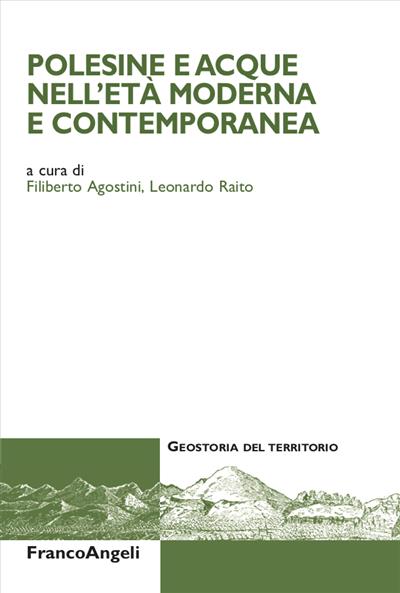 POLESINE E ACQUE NELL'ETÀ MODERNA E CONTEMPORANEA

a cura di
Filiberto Agostini, Leonardo Raito

GEOSTORIA DEL TERRITORIO

FrancoAngeli